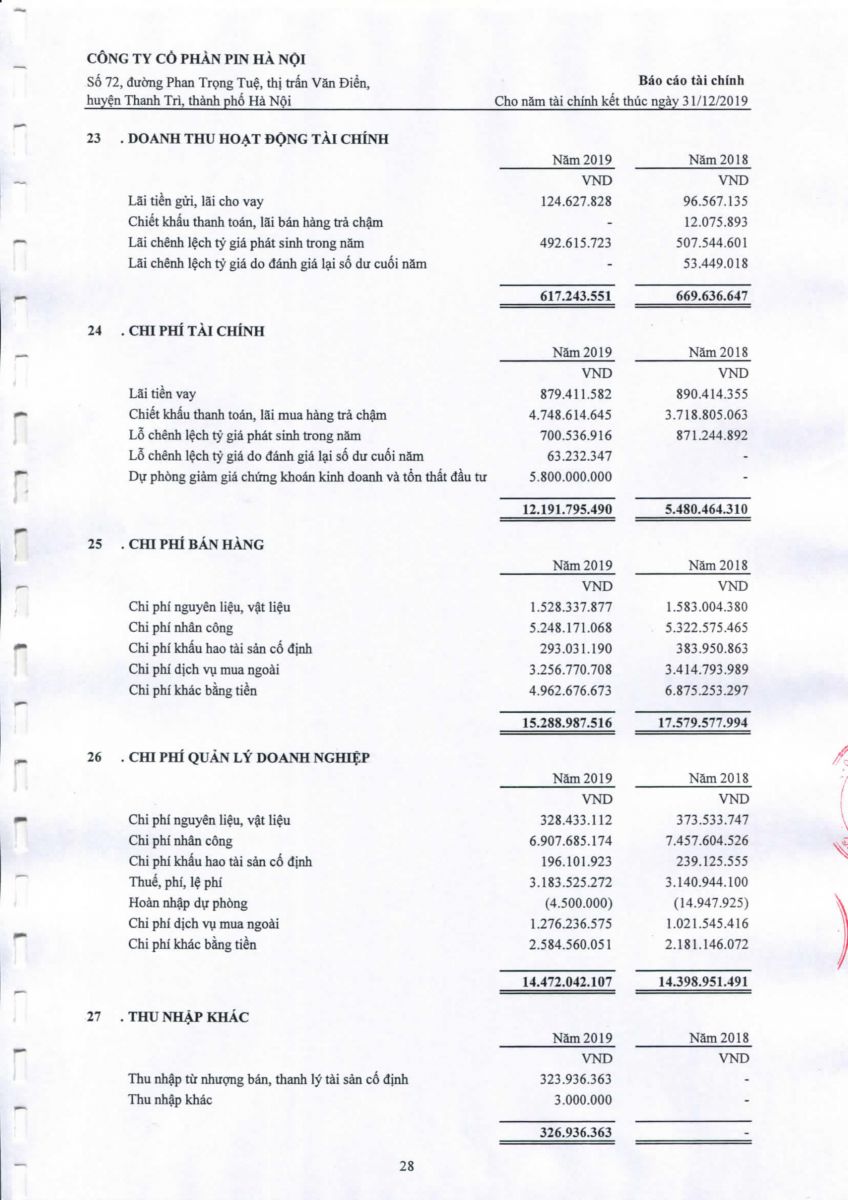 CÔNG TY CỔ PHẦN PIN HÀ NỘI
Số 72, đường Phan Trọng Tuệ, thị trấn Văn Điển, huyện Thanh Trì, thành phố Hà Nội

Báo cáo tài chính
Cho năm tài chính kết thúc ngày 31/12/2019

23 . DOANH THU HOẠT ĐỘNG TÀI CHÍNH

| | Năm 2019 | Năm 2018 |
|---|---|---|
| | VND | VND |
| Lãi tiền gửi, lãi cho vay | 124.627.828 | 96.567.135 |
| Chiết khấu thanh toán, lãi bán hàng trả chậm | - | 12.075.893 |
| Lãi chênh lệch tỷ giá phát sinh trong năm | 492.615.723 | 507.544.601 |
| Lãi chênh lệch tỷ giá do đánh giá lại số dư cuối năm | - | 53.449.018 |
| | 617.243.551 | 669.636.647 |

24 . CHI PHÍ TÀI CHÍNH

| | Năm 2019 | Năm 2018 |
|---|---|---|
| | VND | VND |
| Lãi tiền vay | 879.411.582 | 890.414.355 |
| Chiết khấu thanh toán, lãi mua hàng trả chậm | 4.748.614.645 | 3.718.805.063 |
| Lỗ chênh lệch tỷ giá phát sinh trong năm | 700.536.916 | 871.244.892 |
| Lỗ chênh lệch tỷ giá do đánh giá lại số dư cuối năm | 63.232.347 | - |
| Dự phòng giảm giá chứng khoán kinh doanh và tổn thất đầu tư | 5.800.000.000 | - |
| | 12.191.795.490 | 5.480.464.310 |

25 . CHI PHÍ BÁN HÀNG

| | Năm 2019 | Năm 2018 |
|---|---|---|
| | VND | VND |
| Chi phí nguyên liệu, vật liệu | 1.528.337.877 | 1.583.004.380 |
| Chi phí nhân công | 5.248.171.068 | 5.322.575.465 |
| Chi phí khấu hao tài sản cố định | 293.031.190 | 383.950.863 |
| Chi phí dịch vụ mua ngoài | 3.256.770.708 | 3.414.793.989 |
| Chi phí khác bằng tiền | 4.962.676.673 | 6.875.253.297 |
| | 15.288.987.516 | 17.579.577.994 |

26 . CHI PHÍ QUẢN LÝ DOANH NGHIỆP

| | Năm 2019 | Năm 2018 |
|---|---|---|
| | VND | VND |
| Chi phí nguyên liệu, vật liệu | 328.433.112 | 373.533.747 |
| Chi phí nhân công | 6.907.685.174 | 7.457.604.526 |
| Chi phí khấu hao tài sản cố định | 196.101.923 | 239.125.555 |
| Thuế, phí, lệ phí | 3.183.525.272 | 3.140.944.100 |
| Hoàn nhập dự phòng | (4.500.000) | (14.947.925) |
| Chi phí dịch vụ mua ngoài | 1.276.236.575 | 1.021.545.416 |
| Chi phí khác bằng tiền | 2.584.560.051 | 2.181.146.072 |
| | 14.472.042.107 | 14.398.951.491 |

27 . THU NHẬP KHÁC

| | Năm 2019 | Năm 2018 |
|---|---|---|
| | VND | VND |
| Thu nhập từ nhượng bán, thanh lý tài sản cố định | 323.936.363 | - |
| Thu nhập khác | 3.000.000 | - |
| | 326.936.363 | - |

28